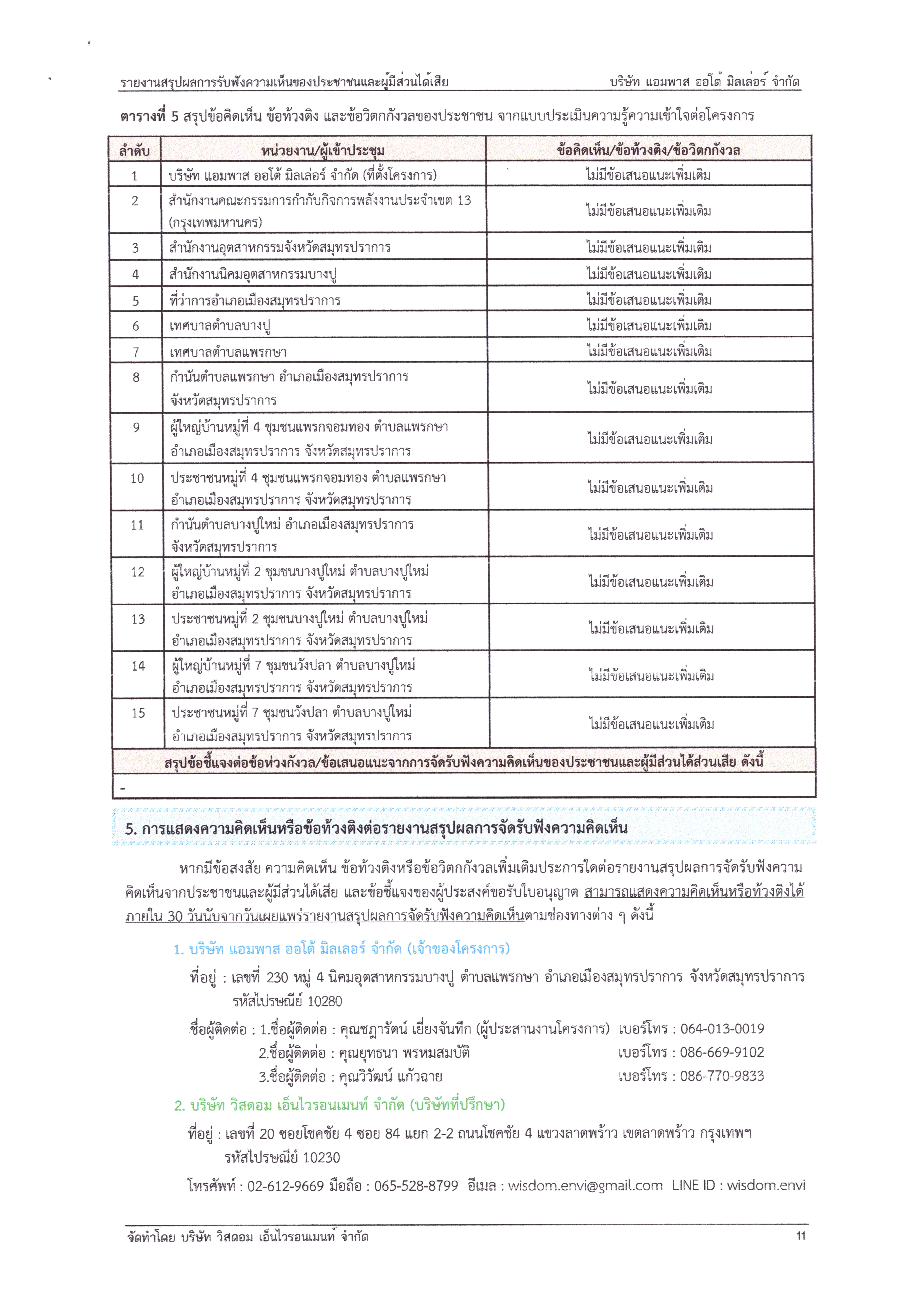 รายงานสรุปผลการรับฟังความเห็นของประชาชนและผู้มีส่วนได้เสีย บริษัท แอมพาส ออโต้ มิลเล่อร์ จำกัด

ตารางที่ 5 สรุปข้อคิดเห็น ข้อท้วงติง และข้อวิตกกังวลของประชาชน จากแบบประเมินความรู้ความเข้าใจต่อโครงการ

| ลำดับ | หน่วยงาน/ผู้เข้าประชุม | ข้อคิดเห็น/ข้อท้วงติง/ข้อวิตกกังวล |
|---|---|---|
| 1 | บริษัท แอมพาส ออโต้ มิลเล่อร์ จำกัด (ที่ตั้งโครงการ) | ไม่มีข้อเสนอแนะเพิ่มเติม |
| 2 | สำนักงานคณะกรรมการกำกับกิจการพลังงานประจำเขต 13 (กรุงเทพมหานคร) | ไม่มีข้อเสนอแนะเพิ่มเติม |
| 3 | สำนักงานอุตสาหกรรมจังหวัดสมุทรปราการ | ไม่มีข้อเสนอแนะเพิ่มเติม |
| 4 | สำนักงานนิคมอุตสาหกรรมบางปู | ไม่มีข้อเสนอแนะเพิ่มเติม |
| 5 | ที่ว่าการอำเภอเมืองสมุทรปราการ | ไม่มีข้อเสนอแนะเพิ่มเติม |
| 6 | เทศบาลตำบลบางปู | ไม่มีข้อเสนอแนะเพิ่มเติม |
| 7 | เทศบาลตำบลแพรกษา | ไม่มีข้อเสนอแนะเพิ่มเติม |
| 8 | กำนันตำบลแพรกษา อำเภอเมืองสมุทรปราการ จังหวัดสมุทรปราการ | ไม่มีข้อเสนอแนะเพิ่มเติม |
| 9 | ผู้ใหญ่บ้านหมู่ที่ 4 ชุมชนแพรกจอมทอง ตำบลแพรกษา อำเภอเมืองสมุทรปราการ จังหวัดสมุทรปราการ | ไม่มีข้อเสนอแนะเพิ่มเติม |
| 10 | ประชาชนหมู่ที่ 4 ชุมชนแพรกจอมทอง ตำบลแพรกษา อำเภอเมืองสมุทรปราการ จังหวัดสมุทรปราการ | ไม่มีข้อเสนอแนะเพิ่มเติม |
| 11 | กำนันตำบลบางปูใหม่ อำเภอเมืองสมุทรปราการ จังหวัดสมุทรปราการ | ไม่มีข้อเสนอแนะเพิ่มเติม |
| 12 | ผู้ใหญ่บ้านหมู่ที่ 2 ชุมชนบางปูใหม่ ตำบลบางปูใหม่ อำเภอเมืองสมุทรปราการ จังหวัดสมุทรปราการ | ไม่มีข้อเสนอแนะเพิ่มเติม |
| 13 | ประชาชนหมู่ที่ 2 ชุมชนบางปูใหม่ ตำบลบางปูใหม่ อำเภอเมืองสมุทรปราการ จังหวัดสมุทรปราการ | ไม่มีข้อเสนอแนะเพิ่มเติม |
| 14 | ผู้ใหญ่บ้านหมู่ที่ 7 ชุมชนวังปลา ตำบลบางปูใหม่ อำเภอเมืองสมุทรปราการ จังหวัดสมุทรปราการ | ไม่มีข้อเสนอแนะเพิ่มเติม |
| 15 | ประชาชนหมู่ที่ 7 ชุมชนวังปลา ตำบลบางปูใหม่ อำเภอเมืองสมุทรปราการ จังหวัดสมุทรปราการ | ไม่มีข้อเสนอแนะเพิ่มเติม |
| สรุปข้อชี้แจงต่อข้อห่วงกังวล/ข้อเสนอแนะจากการจัดรับฟังความคิดเห็นของประชาชนและผู้มีส่วนได้ส่วนเสีย ดังนี้ | | |
| - | | |

5. การแสดงความคิดเห็นหรือข้อท้วงติงต่อรายงานสรุปผลการจัดรับฟังความคิดเห็น

หากมีข้อสงสัย ความคิดเห็น ข้อท้วงติงหรือข้อวิตกกังวลเพิ่มเติมประการใดต่อรายงานสรุปผลการจัดรับฟังความคิดเห็นจากประชาชนและผู้มีส่วนได้เสีย และข้อชี้แจงของผู้ประสงค์ขอรับใบอนุญาต สามารถแสดงความคิดเห็นหรือท้วงติงได้ภายใน 30 วันนับจากวันเผยแพร่รายงานสรุปผลการจัดรับฟังความคิดเห็นตามช่องทางต่าง ๆ ดังนี้

1. บริษัท แอมพาส ออโต้ มิลเลอร์ จำกัด (เจ้าของโครงการ)

ที่อยู่ : เลขที่ 230 หมู่ 4 นิคมอุตสาหกรรมบางปู ตำบลแพรกษา อำเภอเมืองสมุทรปราการ จังหวัดสมุทรปราการ รหัสไปรษณีย์ 10280

ชื่อผู้ติดต่อ : 1.ชื่อผู้ติดต่อ : คุณชฎารัตน์ เยี่ยงจันทึก (ผู้ประสานงานโครงการ) เบอร์โทร : 064-013-0019
2.ชื่อผู้ติดต่อ : คุณยุทธนา พรหมสมบัติ เบอร์โทร : 086-669-9102
3.ชื่อผู้ติดต่อ : คุณวิวัฒน์ แก้วฉาย เบอร์โทร : 086-770-9833

2. บริษัท วิสดอม เอ็นไวรอนเมนท์ จำกัด (บริษัทที่ปรึกษา)

ที่อยู่ : เลขที่ 20 ซอยโชคชัย 4 ซอย 84 แยก 2-2 ถนนโชคชัย 4 แขวงลาดพร้าว เขตลาดพร้าว กรุงเทพฯ รหัสไปรษณีย์ 10230

โทรศัพท์ : 02-612-9669 มือถือ : 065-528-8799 อีเมล : wisdom.envi@gmail.com LINE ID : wisdom.envi

จัดทำโดย บริษัท วิสดอม เอ็นไวรอนเมนท์ จำกัด 11